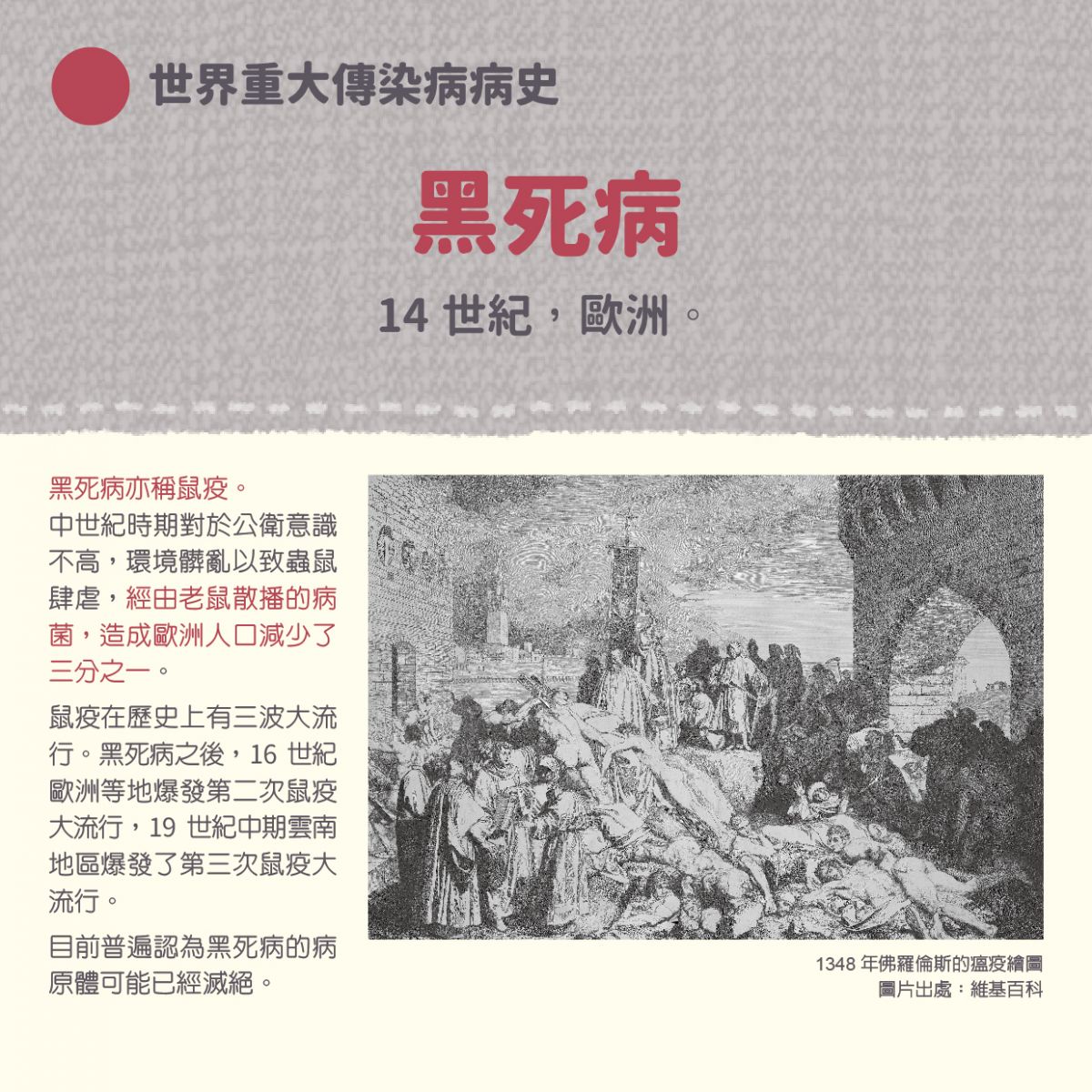 世界重大傳染病病史

黑死病

14 世紀，歐洲。

黑死病亦稱鼠疫。
中世紀時期對於公衛意識不高，環境髒亂以致蟲鼠肆虐，經由老鼠散播的病菌，造成歐洲人口減少了三分之一。

鼠疫在歷史上有三波大流行。黑死病之後，16 世紀歐洲等地爆發第二次鼠疫大流行，19 世紀中期雲南地區爆發了第三次鼠疫大流行。

目前普遍認為黑死病的病原體可能已經滅絕。

1348 年佛羅倫斯的瘟疫繪圖
圖片出處：維基百科